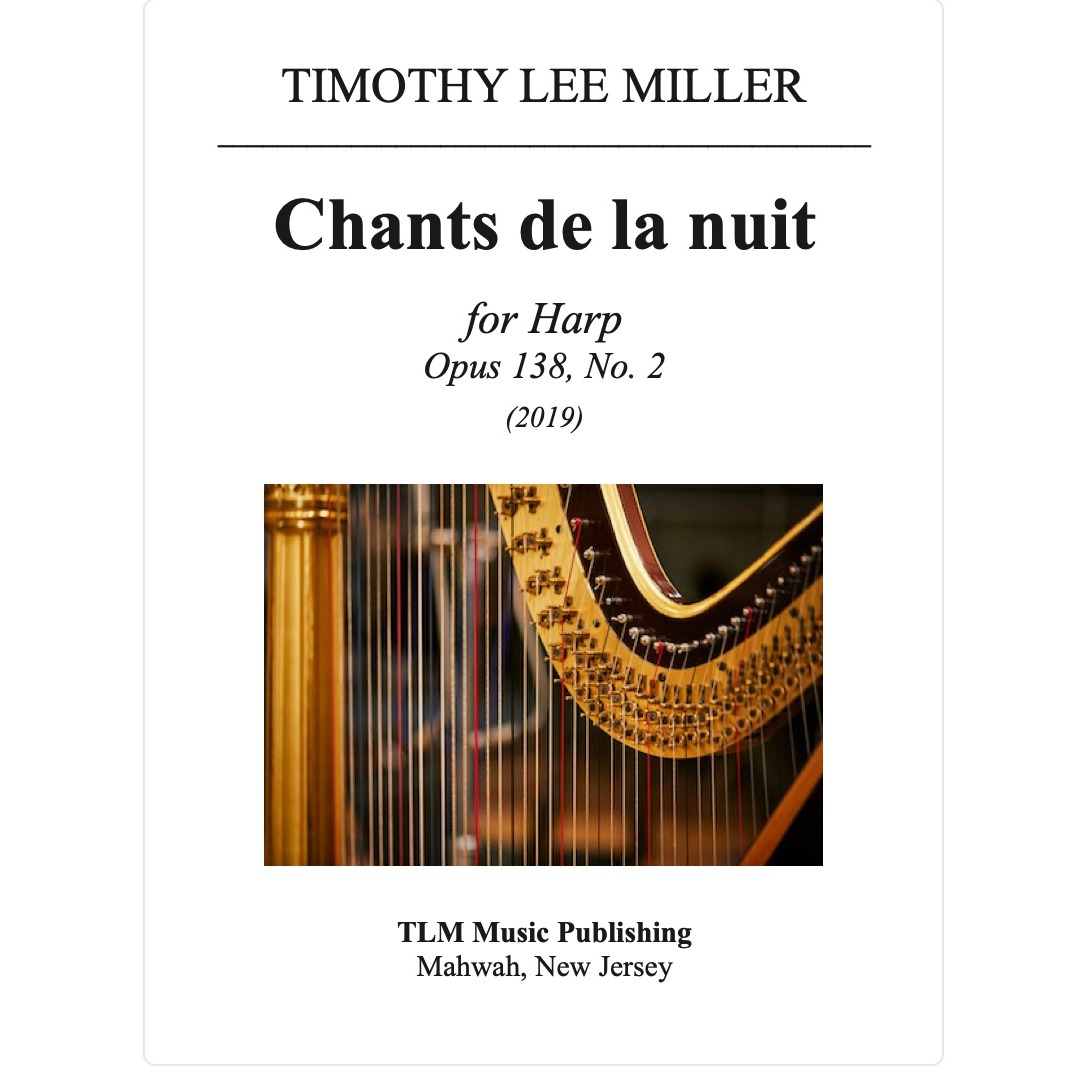 TIMOTHY LEE MILLER

Chants de la nuit

for Harp
Opus 138, No. 2
(2019)

TLM Music Publishing
Mahwah, New Jersey